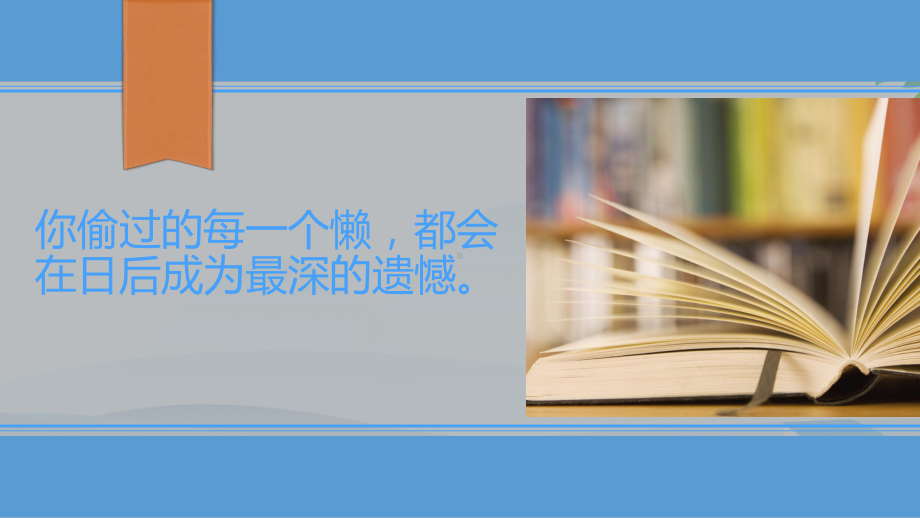 你偷过的每一个懒，都会在日后成为最深的遗憾。